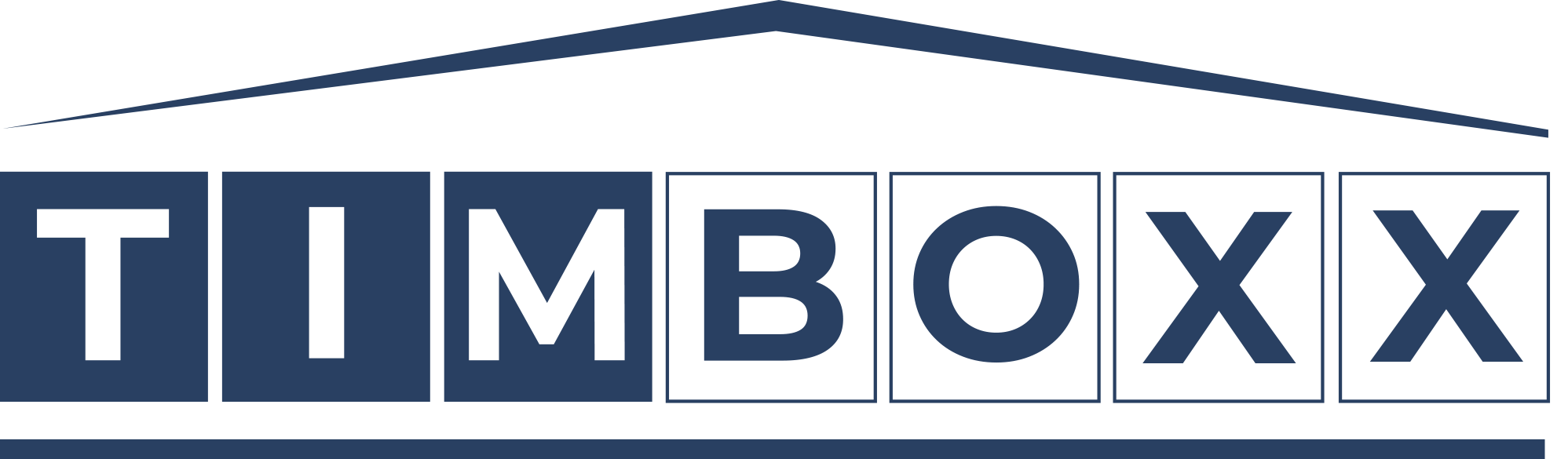 TIMBOXX